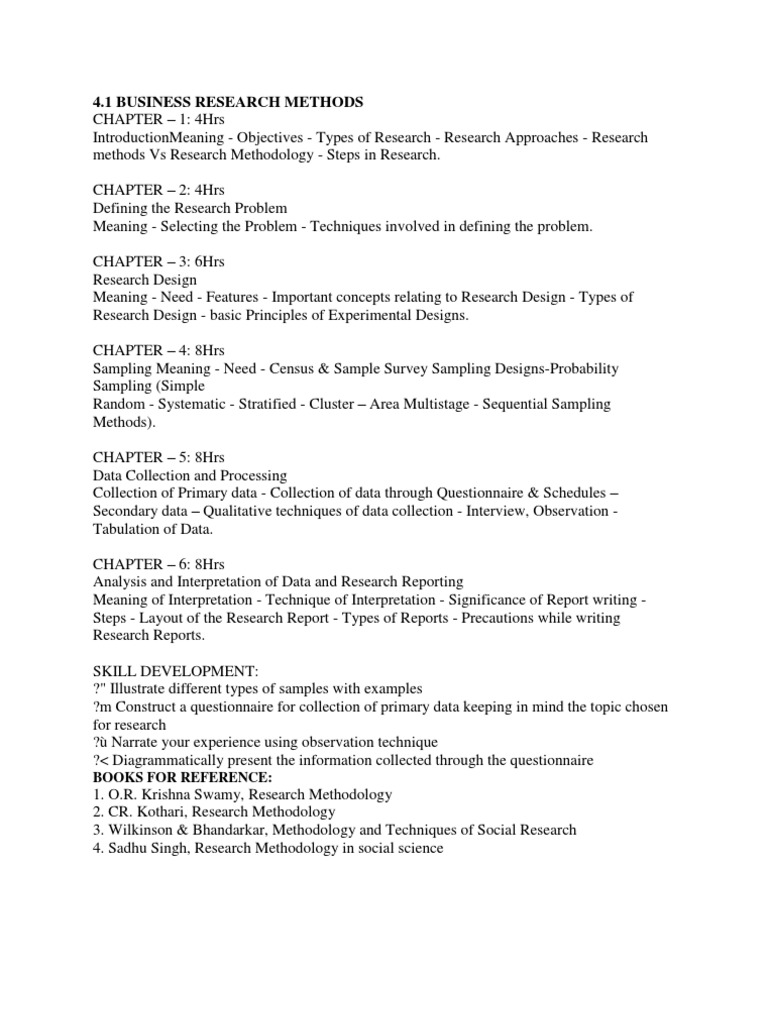 4.1 BUSINESS RESEARCH METHODS
CHAPTER – 1: 4Hrs
IntroductionMeaning - Objectives - Types of Research - Research Approaches - Research methods Vs Research Methodology - Steps in Research.

CHAPTER – 2: 4Hrs
Defining the Research Problem
Meaning - Selecting the Problem - Techniques involved in defining the problem.

CHAPTER – 3: 6Hrs
Research Design
Meaning - Need - Features - Important concepts relating to Research Design - Types of Research Design - basic Principles of Experimental Designs.

CHAPTER – 4: 8Hrs
Sampling Meaning - Need - Census & Sample Survey Sampling Designs-Probability Sampling (Simple
Random - Systematic - Stratified - Cluster – Area Multistage - Sequential Sampling Methods).

CHAPTER – 5: 8Hrs
Data Collection and Processing
Collection of Primary data - Collection of data through Questionnaire & Schedules – Secondary data – Qualitative techniques of data collection - Interview, Observation - Tabulation of Data.

CHAPTER – 6: 8Hrs
Analysis and Interpretation of Data and Research Reporting
Meaning of Interpretation - Technique of Interpretation - Significance of Report writing - Steps - Layout of the Research Report - Types of Reports - Precautions while writing Research Reports.

SKILL DEVELOPMENT:
?" Illustrate different types of samples with examples
?m Construct a questionnaire for collection of primary data keeping in mind the topic chosen for research
?ù Narrate your experience using observation technique
?< Diagrammatically present the information collected through the questionnaire
BOOKS FOR REFERENCE:
1. O.R. Krishna Swamy, Research Methodology
2. CR. Kothari, Research Methodology
3. Wilkinson & Bhandarkar, Methodology and Techniques of Social Research
4. Sadhu Singh, Research Methodology in social science